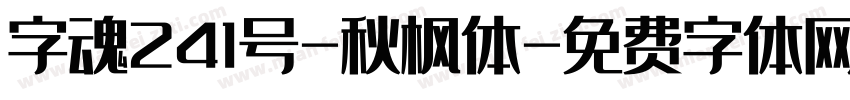 字魂241号-秋枫体-免费字体网